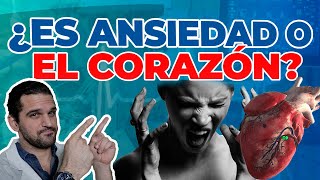 ¿ES ANSIEDAD O
EL CORAZÓN?